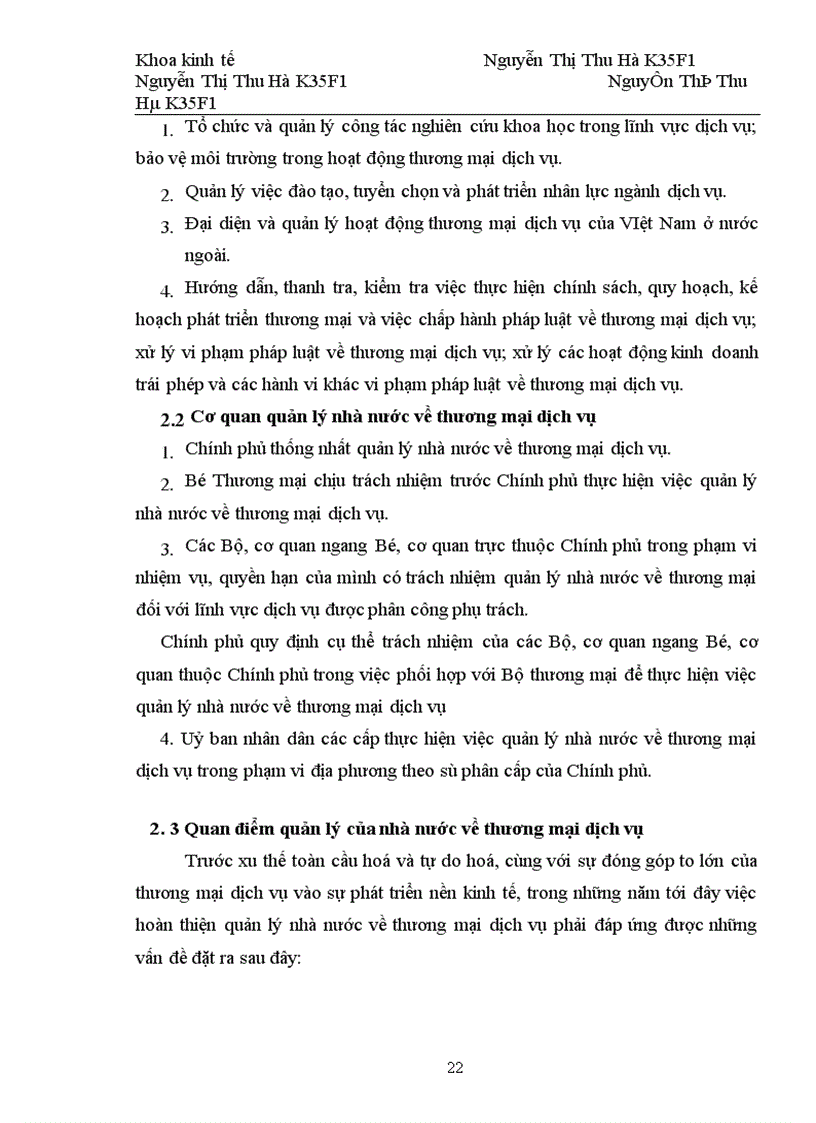 Khoa kinh tế Nguyễn Thị Thu Hà K35F1
Nguyễn Thị Thu Hà K35F1 NguyÔn ThÞ Thu Hµ K35F1

1. Tổ chức và quản lý công tác nghiên cứu khoa học trong lĩnh vực dịch vụ; bảo vệ môi trường trong hoạt động thương mại dịch vụ.

2. Quản lý việc đào tạo, tuyển chọn và phát triển nhân lực ngành dịch vụ.

3. Đại diện và quản lý hoạt động thương mại dịch vụ của VIệt Nam ở nước ngoài.

4. Hướng dẫn, thanh tra, kiểm tra việc thực hiện chính sách, quy hoạch, kế hoạch phát triển thương mại và việc chấp hành pháp luật về thương mại dịch vụ; xử lý vi phạm pháp luật về thương mại dịch vụ; xử lý các hoạt động kinh doanh trái phép và các hành vi khác vi phạm pháp luật về thương mại dịch vụ.

2.2 Cơ quan quản lý nhà nước về thương mại dịch vụ

1. Chính phủ thống nhất quản lý nhà nước về thương mại dịch vụ.

2. Bé Thương mại chịu trách nhiệm trước Chính phủ thực hiện việc quản lý nhà nước về thương mại dịch vụ.

3. Các Bộ, cơ quan ngang Bé, cơ quan trực thuộc Chính phủ trong phạm vi nhiệm vụ, quyền hạn của mình có trách nhiệm quản lý nhà nước về thương mại đối với lĩnh vực dịch vụ được phân công phụ trách.

Chính phủ quy định cụ thể trách nhiệm của các Bộ, cơ quan ngang Bé, cơ quan thuộc Chính phủ trong việc phối hợp với Bộ thương mại để thực hiện việc quản lý nhà nước về thương mại dịch vụ

4. Uỷ ban nhân dân các cấp thực hiện việc quản lý nhà nước về thương mại dịch vụ trong phạm vi địa phương theo sù phân cấp của Chính phủ.

2. 3 Quan điểm quản lý của nhà nước về thương mại dịch vụ

Trước xu thế toàn cầu hoá và tự do hoá, cùng với sự đóng góp to lớn của thương mại dịch vụ vào sự phát triển nền kinh tế, trong những năm tới đây việc hoàn thiện quản lý nhà nước về thương mại dịch vụ phải đáp ứng được những vấn đề đặt ra sau đây:

22